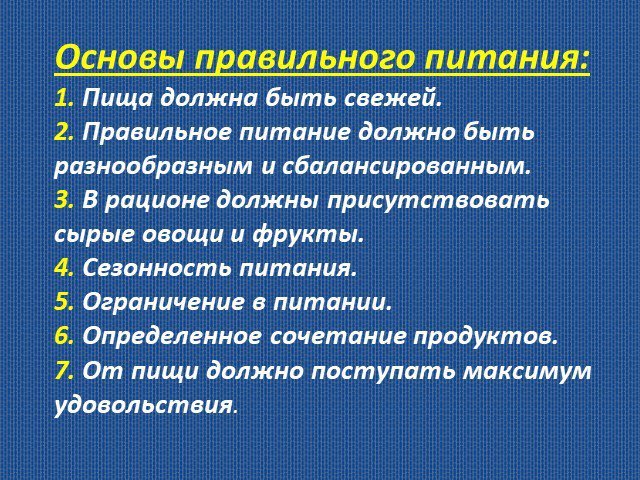 Основы правильного питания:
1. Пища должна быть свежей.
2. Правильное питание должно быть разнообразным и сбалансированным.
3. В рационе должны присутствовать сырые овощи и фрукты.
4. Сезонность питания.
5. Ограничение в питании.
6. Определенное сочетание продуктов.
7. От пищи должно поступать максимум удовольствия.